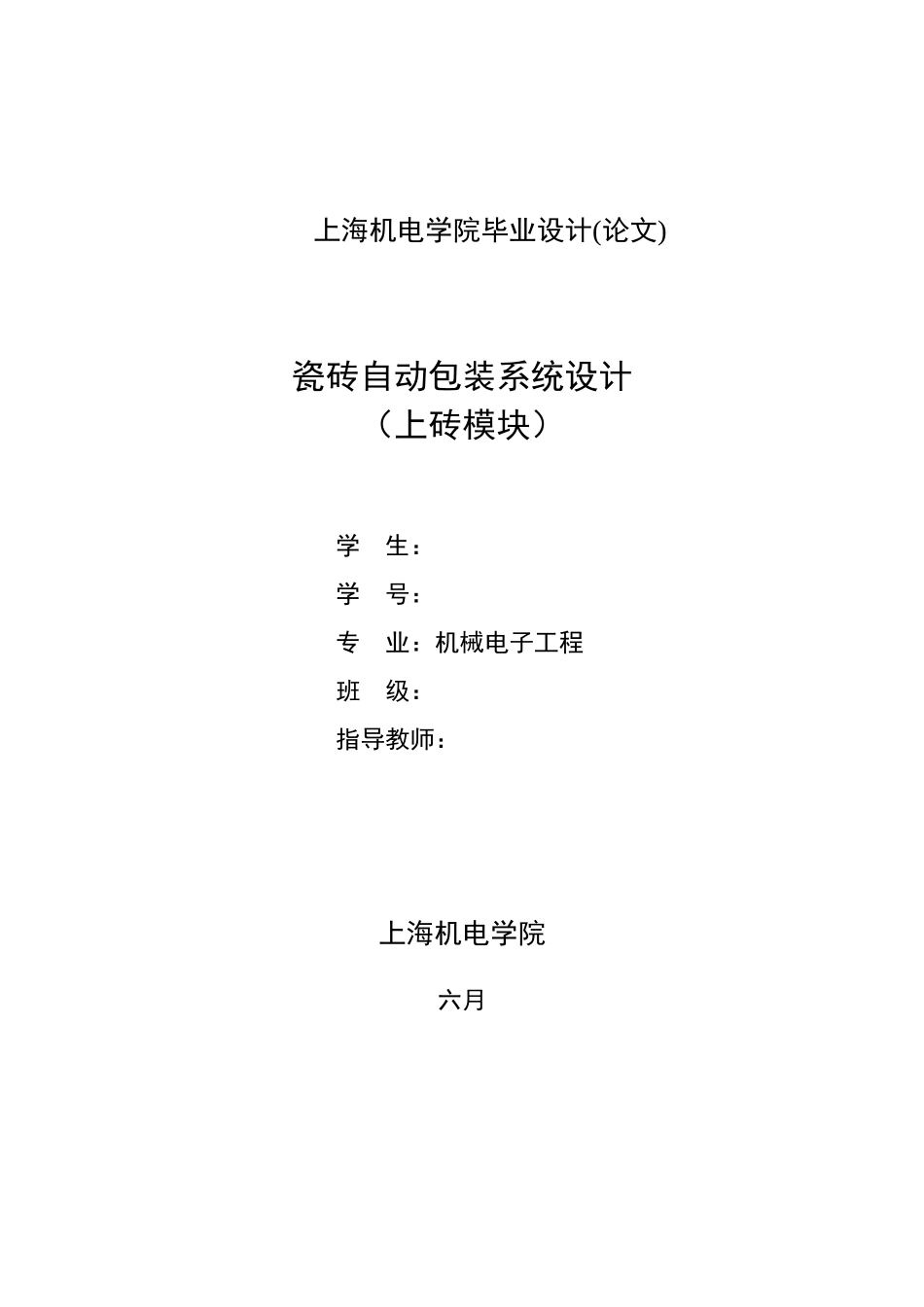 上海机电学院毕业设计(论文)

瓷砖自动包装系统设计
（上砖模块）

学 生：
学 号：
专 业：机械电子工程
班 级：
指导教师：

上海机电学院

六月